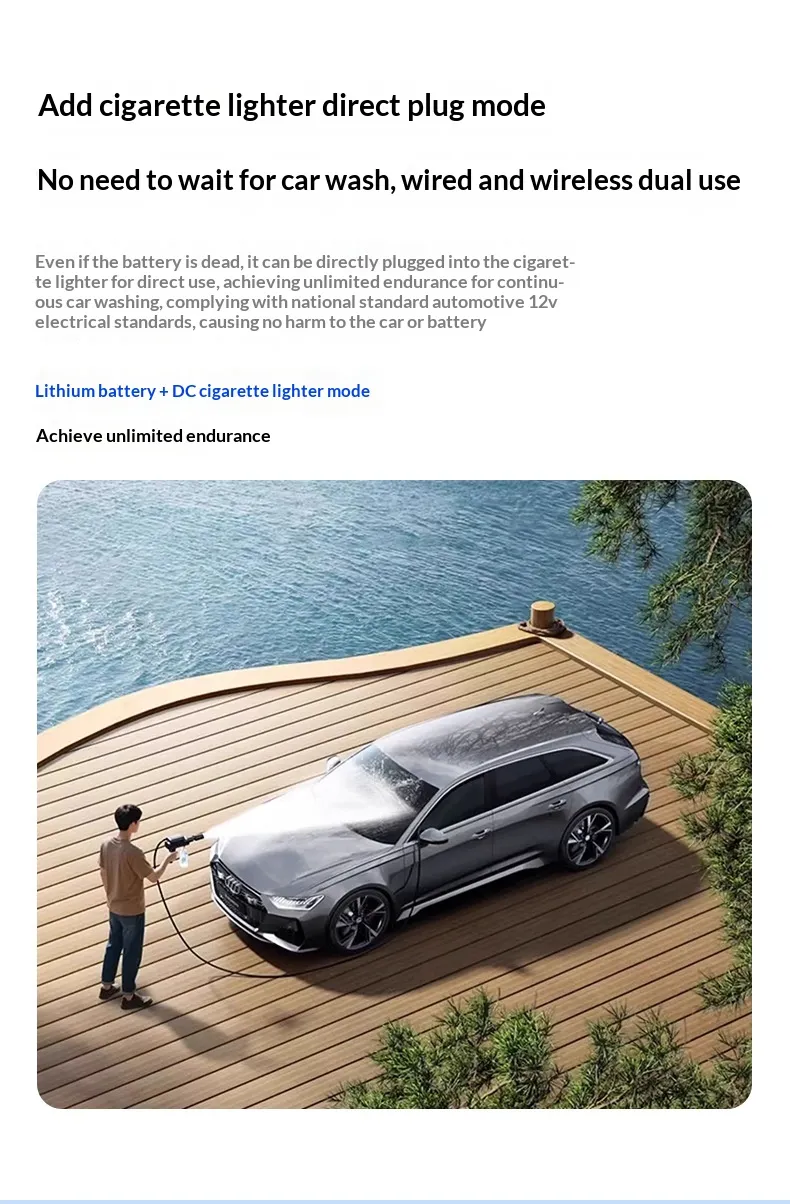 Add cigarette lighter direct plug mode

No need to wait for car wash, wired and wireless dual use

Even if the battery is dead, it can be directly plugged into the cigarette lighter for direct use, achieving unlimited endurance for continuous car washing, complying with national standard automotive 12v electrical standards, causing no harm to the car or battery

Lithium battery + DC cigarette lighter mode

Achieve unlimited endurance